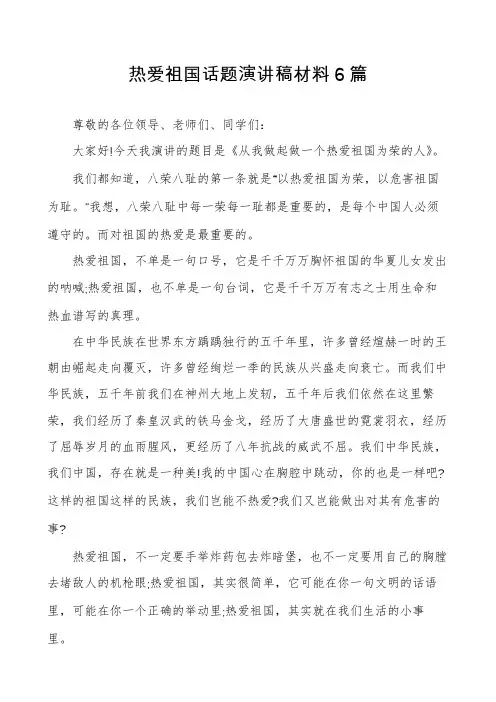 热爱祖国话题演讲稿材料6篇

尊敬的各位领导、老师们、同学们:

大家好!今天我演讲的题目是《从我做起做一个热爱祖国为荣的人》。

我们都知道，八荣八耻的第一条就是“以热爱祖国为荣，以危害祖国为耻。”我想，八荣八耻中每一荣每一耻都是重要的，是每个中国人必须遵守的。而对祖国的热爱是最重要的。

热爱祖国，不单是一句口号，它是千千万万胸怀祖国的华夏儿女发出的呐喊;热爱祖国，也不单是一句台词，它是千千万万有志之士用生命和热血谱写的真理。

在中华民族在世界东方踽踽独行的五千年里，许多曾经煊赫一时的王朝由崛起走向覆灭，许多曾经绚烂一季的民族从兴盛走向衰亡。而我们中华民族，五千年前我们在神州大地上发轫，五千年后我们依然在这里繁荣，我们经历了秦皇汉武的铁马金戈，经历了大唐盛世的霓裳羽衣，经历了屈辱岁月的血雨腥风，更经历了八年抗战的威武不屈。我们中华民族，我们中国，存在就是一种美!我的中国心在胸腔中跳动，你的也是一样吧?这样的祖国这样的民族，我们岂能不热爱?我们又岂能做出对其有危害的事?

热爱祖国，不一定要手举炸药包去炸暗堡，也不一定要用自己的胸膛去堵敌人的机枪眼;热爱祖国，其实很简单，它可能在你一句文明的话语里，可能在你一个正确的举动里;热爱祖国，其实就在我们生活的小事里。